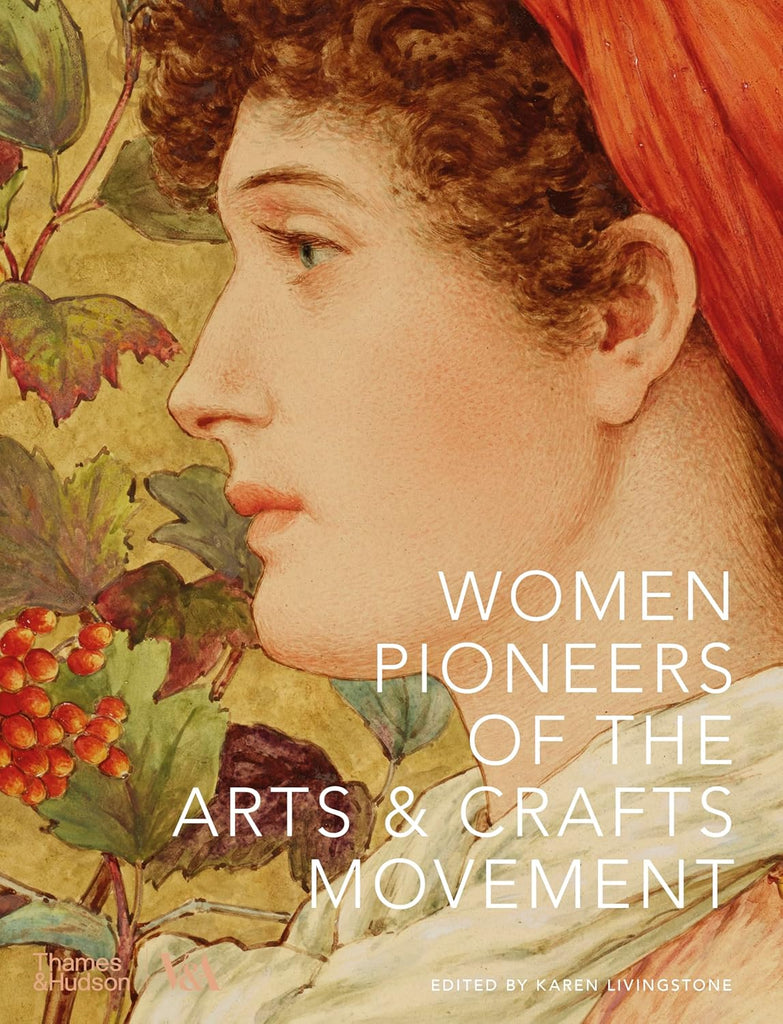 WOMEN PIONEERS OF THE ARTS & CRAFTS MOVEMENT

Thames & Hudson V&A

EDITED BY KAREN LIVINGSTONE